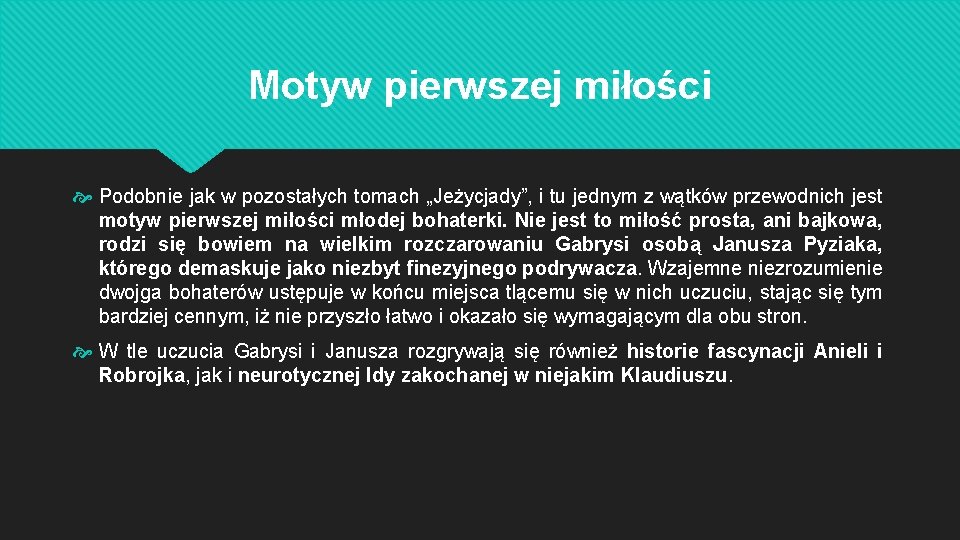 Motyw pierwszej miłości

Podobnie jak w pozostałych tomach „Jeżycjady”, i tu jednym z wątków przewodnich jest motyw pierwszej miłości młodej bohaterki. Nie jest to miłość prosta, ani bajkowa, rodzi się bowiem na wielkim rozczarowaniu Gabrysi osobą Janusza Pyziaka, którego demaskuje jako niezbyt finezyjnego podrywacza. Wzajemne niezrozumienie dwojga bohaterów ustępuje w końcu miejsca tlącemu się w nich uczuciu, stając się tym bardziej cennym, iż nie przyszło łatwo i okazało się wymagającym dla obu stron.

W tle uczucia Gabrysi i Janusza rozgrywają się również historie fascynacji Anieli i Robrojka, jak i neurotycznej Idy zakochanej w niejakim Klaudiuszu.